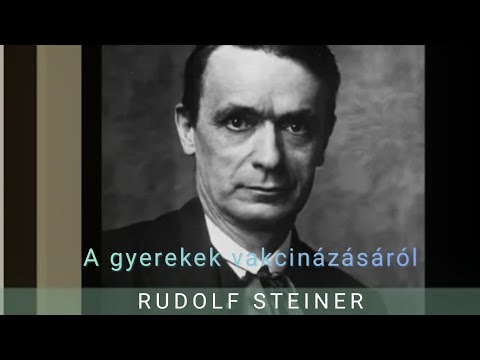 A gyerekek vakcinázásáról

RUDOLF STEINER